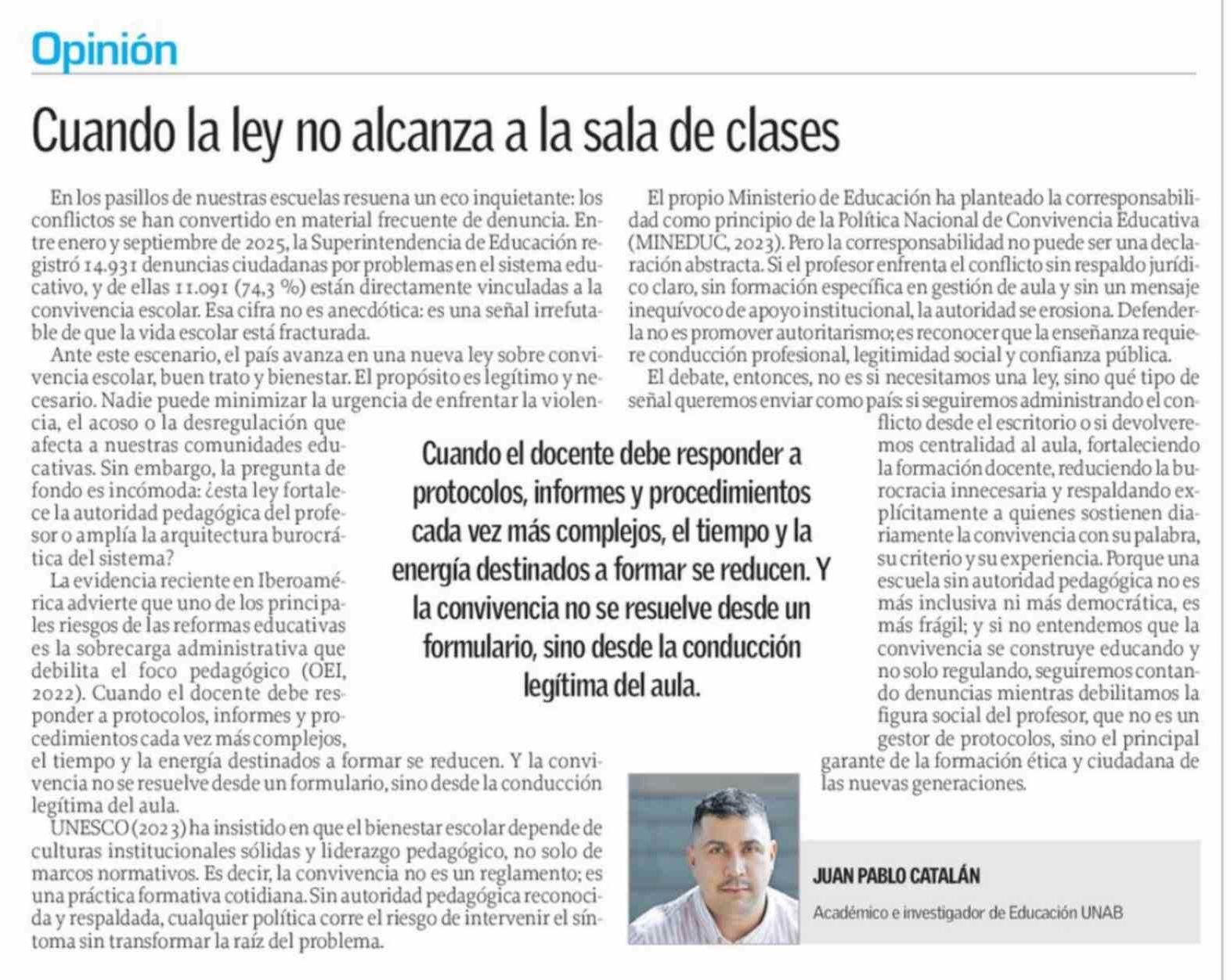 Opinión

Cuando la ley no alcanza a la sala de clases

En los pasillos de nuestras escuelas resuena un eco inquietante: los conflictos se han convertido en material frecuente de denuncia. Entre enero y septiembre de 2025, la Superintendencia de Educación registró 14.931 denuncias ciudadanas por problemas en el sistema educativo, y de ellas 11.091 (74,3 %) están directamente vinculadas a la convivencia escolar. Esa cifra no es anecdótica: es una señal irrefutable de que la vida escolar está fracturada.

Ante este escenario, el país avanza en una nueva ley sobre convivencia escolar, buen trato y bienestar. El propósito es legítimo y necesario. Nadie puede minimizar la urgencia de enfrentar la violencia, el acoso o la desregulación que afecta a nuestras comunidades educativas. Sin embargo, la pregunta de fondo es incómoda: ¿esta ley fortalece la autoridad pedagógica del profesor o amplía la arquitectura burocrática del sistema?

La evidencia reciente en Iberoamérica advierte que uno de los principales riesgos de las reformas educativas es la sobrecarga administrativa que debilita el foco pedagógico (OEI, 2022). Cuando el docente debe responder a protocolos, informes y procedimientos cada vez más complejos, el tiempo y la energía destinados a formar se reducen. Y la convivencia no se resuelve desde un formulario, sino desde la conducción legítima del aula.

UNESCO (2023) ha insistido en que el bienestar escolar depende de culturas institucionales sólidas y liderazgo pedagógico, no solo de marcos normativos. Es decir, la convivencia no es un reglamento; es una práctica formativa cotidiana. Sin autoridad pedagógica reconocida y respaldada, cualquier política corre el riesgo de intervenir el síntoma sin transformar la raíz del problema.

El propio Ministerio de Educación ha planteado la corresponsabilidad como principio de la Política Nacional de Convivencia Educativa (MINEDUC, 2023). Pero la corresponsabilidad no puede ser una declaración abstracta. Si el profesor enfrenta el conflicto sin respaldo jurídico claro, sin formación específica en gestión de aula y sin un mensaje inequívoco de apoyo institucional, la autoridad se erosiona. Defenderla no es promover autoritarismo; es reconocer que la enseñanza requiere conducción profesional, legitimidad social y confianza pública.

El debate, entonces, no es si necesitamos una ley, sino qué tipo de señal queremos enviar como país: si seguiremos administrando el conflicto desde el escritorio o si devolveremos centralidad al aula, fortaleciendo la formación docente, reduciendo la burocracia innecesaria y respaldando explícitamente a quienes sostienen diariamente la convivencia con su palabra, su criterio y su experiencia. Porque una escuela sin autoridad pedagógica no es más inclusiva ni más democrática, es más frágil; y si no entendemos que la convivencia se construye educando y no solo regulando, seguiremos contando denuncias mientras debilitamos la figura social del profesor, que no es un gestor de protocolos, sino el principal garante de la formación ética y ciudadana de las nuevas generaciones.

Cuando el docente debe responder a protocolos, informes y procedimientos cada vez más complejos, el tiempo y la energía destinados a formar se reducen. Y la convivencia no se resuelve desde un formulario, sino desde la conducción legítima del aula.

JUAN PABLO CATALÁN
Académico e investigador de Educación UNAB